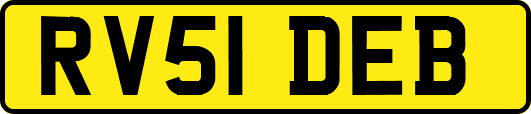 RV51 DEB